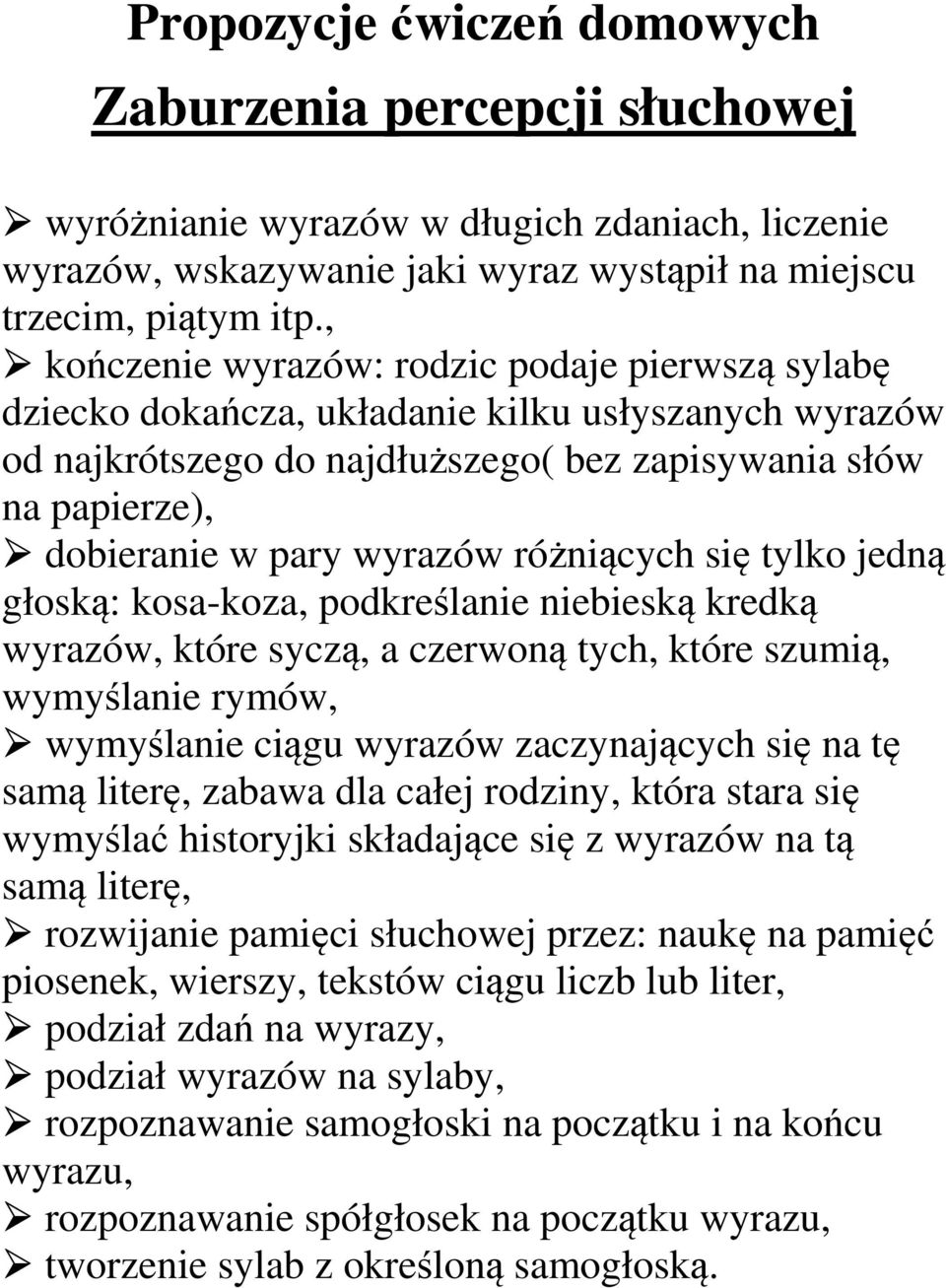 Propozycje ćwiczeń domowych

Zaburzenia percepcji słuchowej

➢ wyróżnianie wyrazów w długich zdaniach, liczenie wyrazów, wskazywanie jaki wyraz wystąpił na miejscu trzecim, piątym itp.,

➢ kończenie wyrazów: rodzic podaje pierwszą sylabę dziecko dokańcza, układanie kilku usłyszanych wyrazów od najkrótszego do najdłuższego( bez zapisywania słów na papierze),

➢ dobieranie w pary wyrazów różniących się tylko jedną głoską: kosa-koza, podkreślanie niebieską kredką wyrazów, które syczą, a czerwoną tych, które szumią, wymyślanie rymów,

➢ wymyślanie ciągu wyrazów zaczynających się na tę samą literę, zabawa dla całej rodziny, która stara się wymyślać historyjki składające się z wyrazów na tą samą literę,

➢ rozwijanie pamięci słuchowej przez: naukę na pamięć piosenek, wierszy, tekstów ciągu liczb lub liter,

➢ podział zdań na wyrazy,

➢ podział wyrazów na sylaby,

➢ rozpoznawanie samogłoski na początku i na końcu wyrazu,

➢ rozpoznawanie spółgłosek na początku wyrazu,

➢ tworzenie sylab z określoną samogłoską.